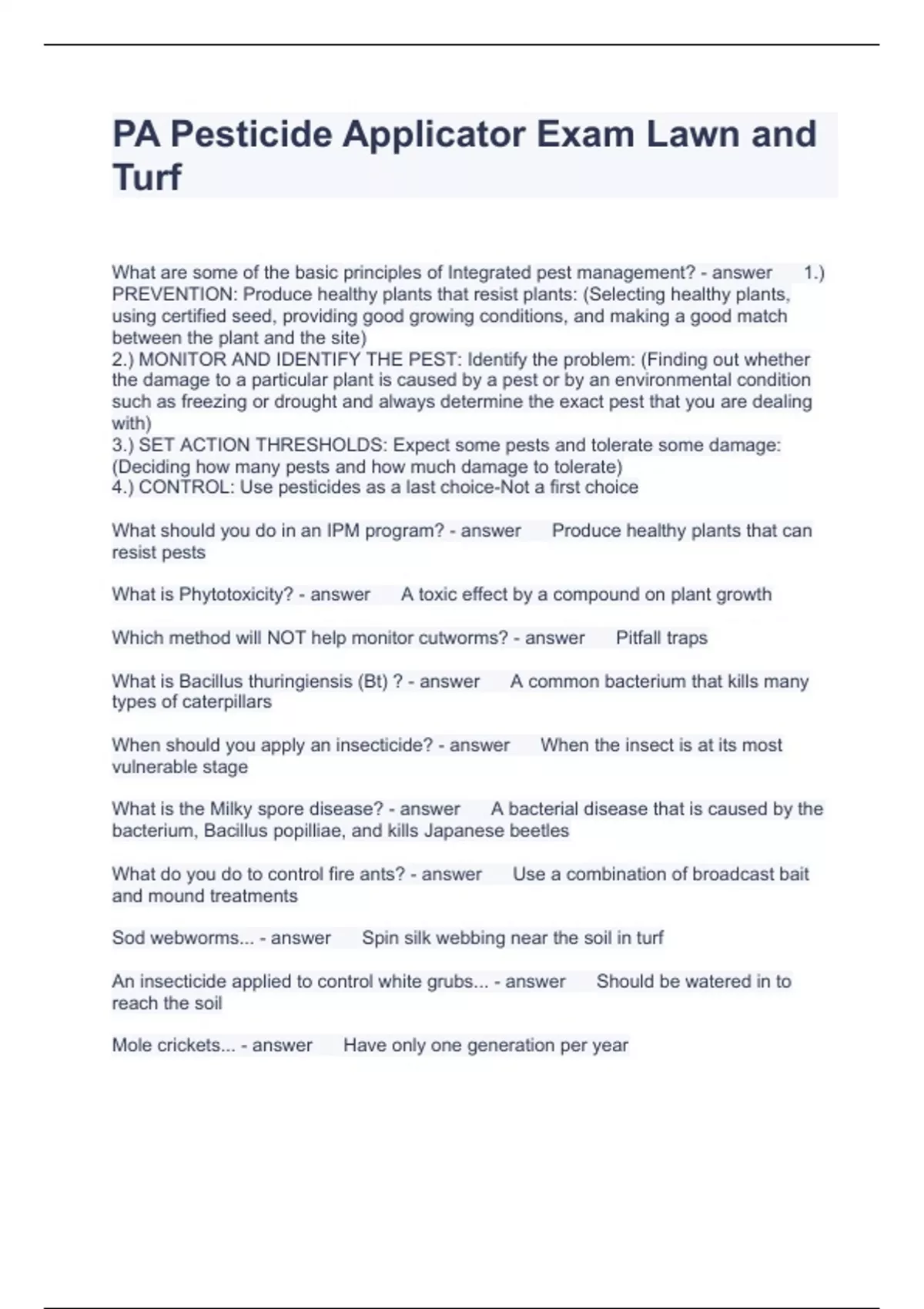 PA Pesticide Applicator Exam Lawn and Turf

What are some of the basic principles of Integrated pest management? - answer 1.) PREVENTION: Produce healthy plants that resist plants: (Selecting healthy plants, using certified seed, providing good growing conditions, and making a good match between the plant and the site)
2.) MONITOR AND IDENTIFY THE PEST: Identify the problem: (Finding out whether the damage to a particular plant is caused by a pest or by an environmental condition such as freezing or drought and always determine the exact pest that you are dealing with)
3.) SET ACTION THRESHOLDS: Expect some pests and tolerate some damage: (Deciding how many pests and how much damage to tolerate)
4.) CONTROL: Use pesticides as a last choice-Not a first choice

What should you do in an IPM program? - answer Produce healthy plants that can resist pests

What is Phytotoxicity? - answer A toxic effect by a compound on plant growth

Which method will NOT help monitor cutworms? - answer Pitfall traps

What is Bacillus thuringiensis (Bt) ? - answer A common bacterium that kills many types of caterpillars

When should you apply an insecticide? - answer When the insect is at its most vulnerable stage

What is the Milky spore disease? - answer A bacterial disease that is caused by the bacterium, Bacillus popilliae, and kills Japanese beetles

What do you do to control fire ants? - answer Use a combination of broadcast bait and mound treatments

Sod webworms... - answer Spin silk webbing near the soil in turf

An insecticide applied to control white grubs... - answer Should be watered in to reach the soil

Mole crickets... - answer Have only one generation per year